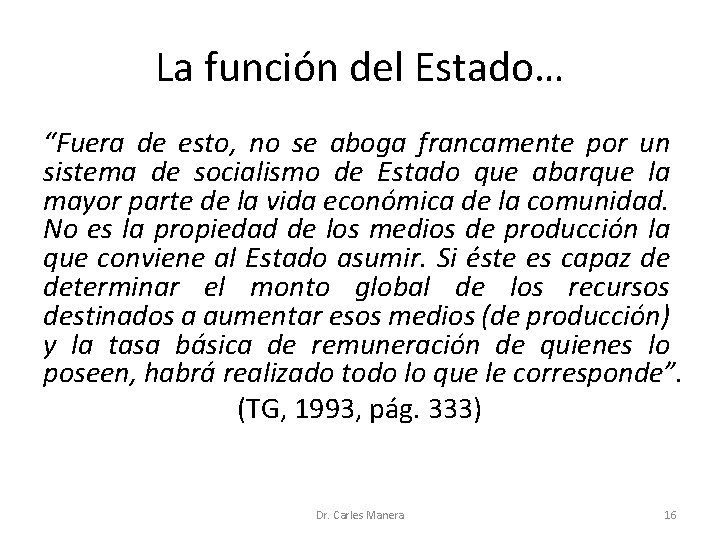 La función del Estado…

"Fuera de esto, no se aboga francamente por un sistema de socialismo de Estado que abarque la mayor parte de la vida económica de la comunidad. No es la propiedad de los medios de producción la que conviene al Estado asumir. Si éste es capaz de determinar el monto global de los recursos destinados a aumentar esos medios (de producción) y la tasa básica de remuneración de quienes lo poseen, habrá realizado todo lo que le corresponde".

(TG, 1993, pág. 333)

Dr. Carles Manera

16